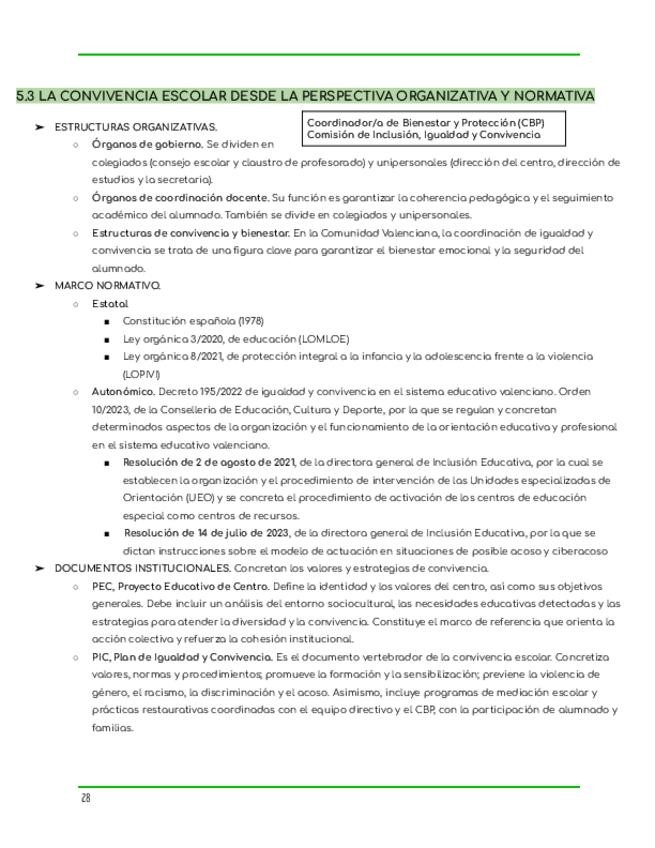 5.3 LA CONVIVENCIA ESCOLAR DESDE LA PERSPECTIVA ORGANIZATIVA Y NORMATIVA

Coordinador/a de Bienestar y Protección (CBP)
Comisión de Inclusión, Igualdad y Convivencia

➤ ESTRUCTURAS ORGANIZATIVAS.
○ Órganos de gobierno. Se dividen en colegiados (consejo escolar y claustro de profesorado) y unipersonales (dirección del centro, dirección de estudios y la secretaría).
○ Órganos de coordinación docente. Su función es garantizar la coherencia pedagógica y el seguimiento académico del alumnado. También se divide en colegiados y unipersonales.
○ Estructuras de convivencia y bienestar. En la Comunidad Valenciana, la coordinación de igualdad y convivencia se trata de una figura clave para garantizar el bienestar emocional y la seguridad del alumnado.
➤ MARCO NORMATIVO.
○ Estatal
■ Constitución española (1978)
■ Ley orgánica 3/2020, de educación (LOMLOE)
■ Ley orgánica 8/2021, de protección integral a la infancia y la adolescencia frente a la violencia (LOPIVI)
○ Autonómico. Decreto 195/2022 de igualdad y convivencia en el sistema educativo valenciano. Orden 10/2023, de la Conselleria de Educación, Cultura y Deporte, por la que se regulan y concretan determinados aspectos de la organización y el funcionamiento de la orientación educativa y profesional en el sistema educativo valenciano.
■ Resolución de 2 de agosto de 2021, de la directora general de Inclusión Educativa, por la cual se establecen la organización y el procedimiento de intervención de las Unidades especializadas de Orientación (UEO) y se concreta el procedimiento de activación de los centros de educación especial como centros de recursos.
■ Resolución de 14 de julio de 2023, de la directora general de Inclusión Educativa, por la que se dictan instrucciones sobre el modelo de actuación en situaciones de posible acoso y ciberacoso
➤ DOCUMENTOS INSTITUCIONALES. Concretan los valores y estrategias de convivencia.
○ PEC, Proyecto Educativo de Centro. Define la identidad y los valores del centro, así como sus objetivos generales. Debe incluir un análisis del entorno sociocultural, las necesidades educativas detectadas y las estrategias para atender la diversidad y la convivencia. Constituye el marco de referencia que orienta la acción colectiva y refuerza la cohesión institucional.
○ PIC, Plan de Igualdad y Convivencia. Es el documento vertebrador de la convivencia escolar. Concretiza valores, normas y procedimientos; promueve la formación y la sensibilización; previene la violencia de género, el racismo, la discriminación y el acoso. Asimismo, incluye programas de mediación escolar y prácticas restaurativas coordinadas con el equipo directivo y el CBP, con la participación de alumnado y familias.

28